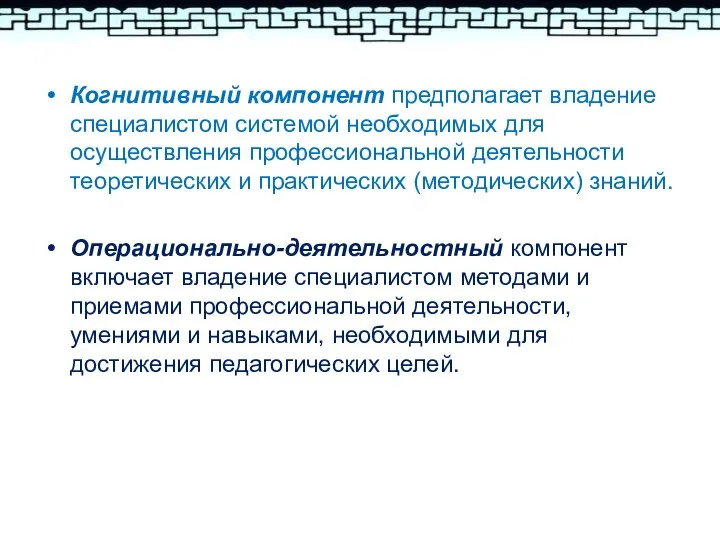 • Когнитивный компонент предполагает владение специалистом системой необходимых для осуществления профессиональной деятельности теоретических и практических (методических) знаний.

• Операционально-деятельностный компонент включает владение специалистом методами и приемами профессиональной деятельности, умениями и навыками, необходимыми для достижения педагогических целей.